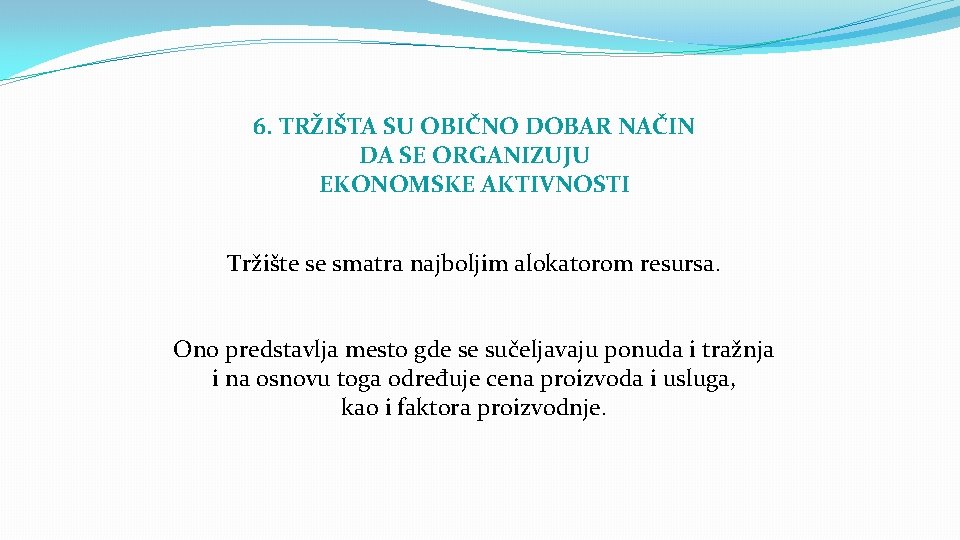 6. TRŽIŠTA SU OBIČNO DOBAR NAČIN DA SE ORGANIZUJU EKONOMSKE AKTIVNOSTI

Tržište se smatra najboljim alokatorom resursa.

Ono predstavlja mesto gde se sučeljavaju ponuda i tražnja i na osnovu toga određuje cena proizvoda i usluga, kao i faktora proizvodnje.